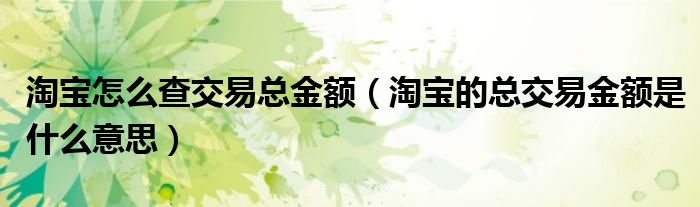 淘宝怎么查交易总金额（淘宝的总交易金额是什么意思）